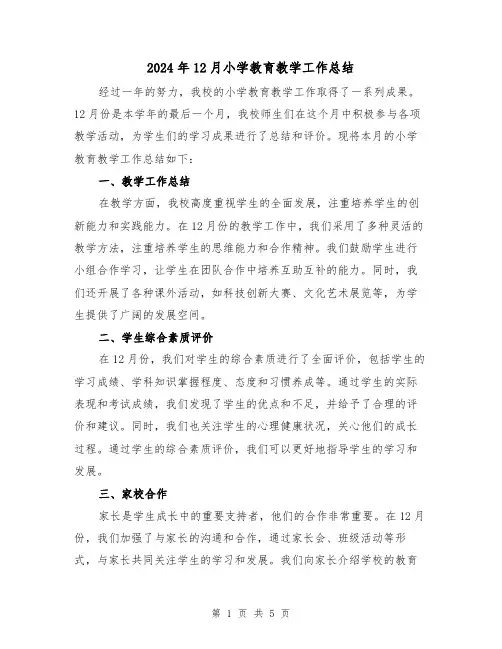 2024年12月小学教育教学工作总结

经过一年的努力，我校的小学教育教学工作取得了一系列成果。12月份是本学年的最后一个月，我校师生们在这个月中积极参与各项教学活动，为学生们的学习成果进行了总结和评价。现将本月的小学教育教学工作总结如下：

一、教学工作总结

在教学方面，我校高度重视学生的全面发展，注重培养学生的创新能力和实践能力。在12月份的教学工作中，我们采用了多种灵活的教学方法，注重培养学生的思维能力和合作精神。我们鼓励学生进行小组合作学习，让学生在团队合作中培养互助互补的能力。同时，我们还开展了各种课外活动，如科技创新大赛、文化艺术展览等，为学生提供了广阔的发展空间。

二、学生综合素质评价

在12月份，我们对学生的综合素质进行了全面评价，包括学生的学习成绩、学科知识掌握程度、态度和习惯养成等。通过学生的实际表现和考试成绩，我们发现了学生的优点和不足，并给予了合理的评价和建议。同时，我们也关注学生的心理健康状况，关心他们的成长过程。通过学生的综合素质评价，我们可以更好地指导学生的学习和发展。

三、家校合作

家长是学生成长中的重要支持者，他们的合作非常重要。在12月份，我们加强了与家长的沟通和合作，通过家长会、班级活动等形式，与家长共同关注学生的学习和发展。我们向家长介绍学校的教育

第 1 页 共 5 页